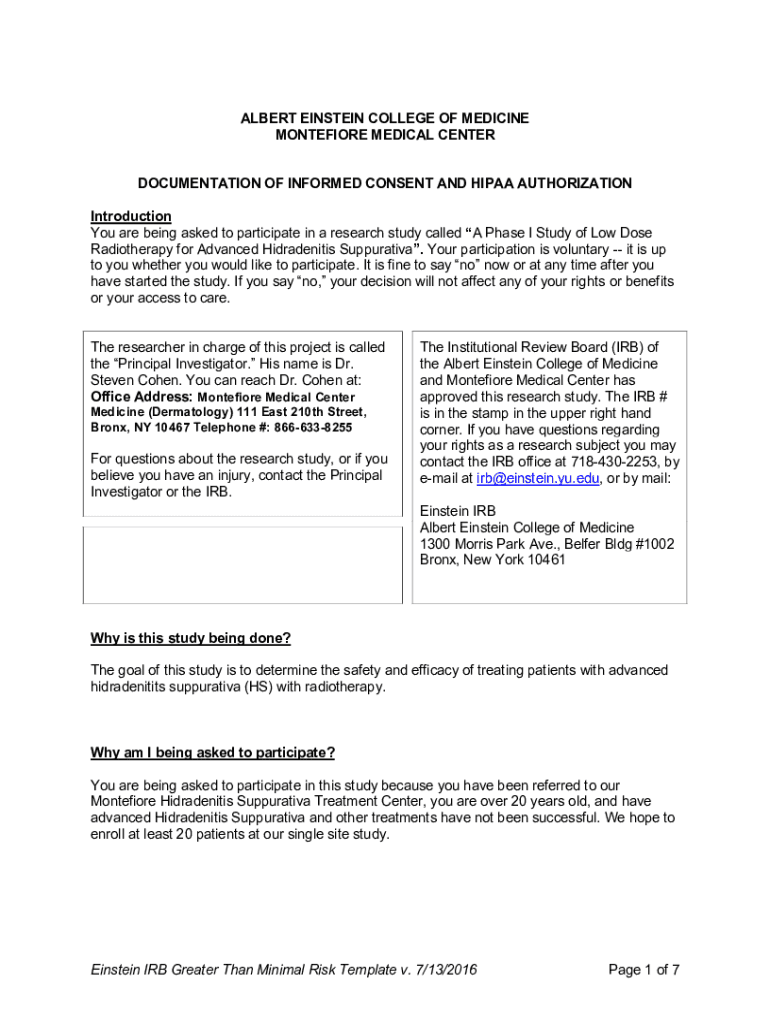 ALBERT EINSTEIN COLLEGE OF MEDICINE
MONTEFIORE MEDICAL CENTER

DOCUMENTATION OF INFORMED CONSENT AND HIPAA AUTHORIZATION

Introduction
You are being asked to participate in a research study called "A Phase I Study of Low Dose Radiotherapy for Advanced Hidradenitis Suppurativa". Your participation is voluntary -- it is up to you whether you would like to participate. It is fine to say "no" now or at any time after you have started the study. If you say "no," your decision will not affect any of your rights or benefits or your access to care.

The researcher in charge of this project is called the "Principal Investigator." His name is Dr. Steven Cohen. You can reach Dr. Cohen at:
Office Address: Montefiore Medical Center Medicine (Dermatology) 111 East 210th Street, Bronx, NY 10467 Telephone #: 866-633-8255

For questions about the research study, or if you believe you have an injury, contact the Principal Investigator or the IRB.

The Institutional Review Board (IRB) of the Albert Einstein College of Medicine and Montefiore Medical Center has approved this research study. The IRB # is in the stamp in the upper right hand corner. If you have questions regarding your rights as a research subject you may contact the IRB office at 718-430-2253, by e-mail at irb@einstein.yu.edu, or by mail:

Einstein IRB
Albert Einstein College of Medicine
1300 Morris Park Ave., Belfer Bldg #1002
Bronx, New York 10461

Why is this study being done?

The goal of this study is to determine the safety and efficacy of treating patients with advanced hidradenitits suppurativa (HS) with radiotherapy.

Why am I being asked to participate?

You are being asked to participate in this study because you have been referred to our Montefiore Hidradenitis Suppurativa Treatment Center, you are over 20 years old, and have advanced Hidradenitis Suppurativa and other treatments have not been successful. We hope to enroll at least 20 patients at our single site study.

Einstein IRB Greater Than Minimal Risk Template v. 7/13/2016

Page 1 of 7